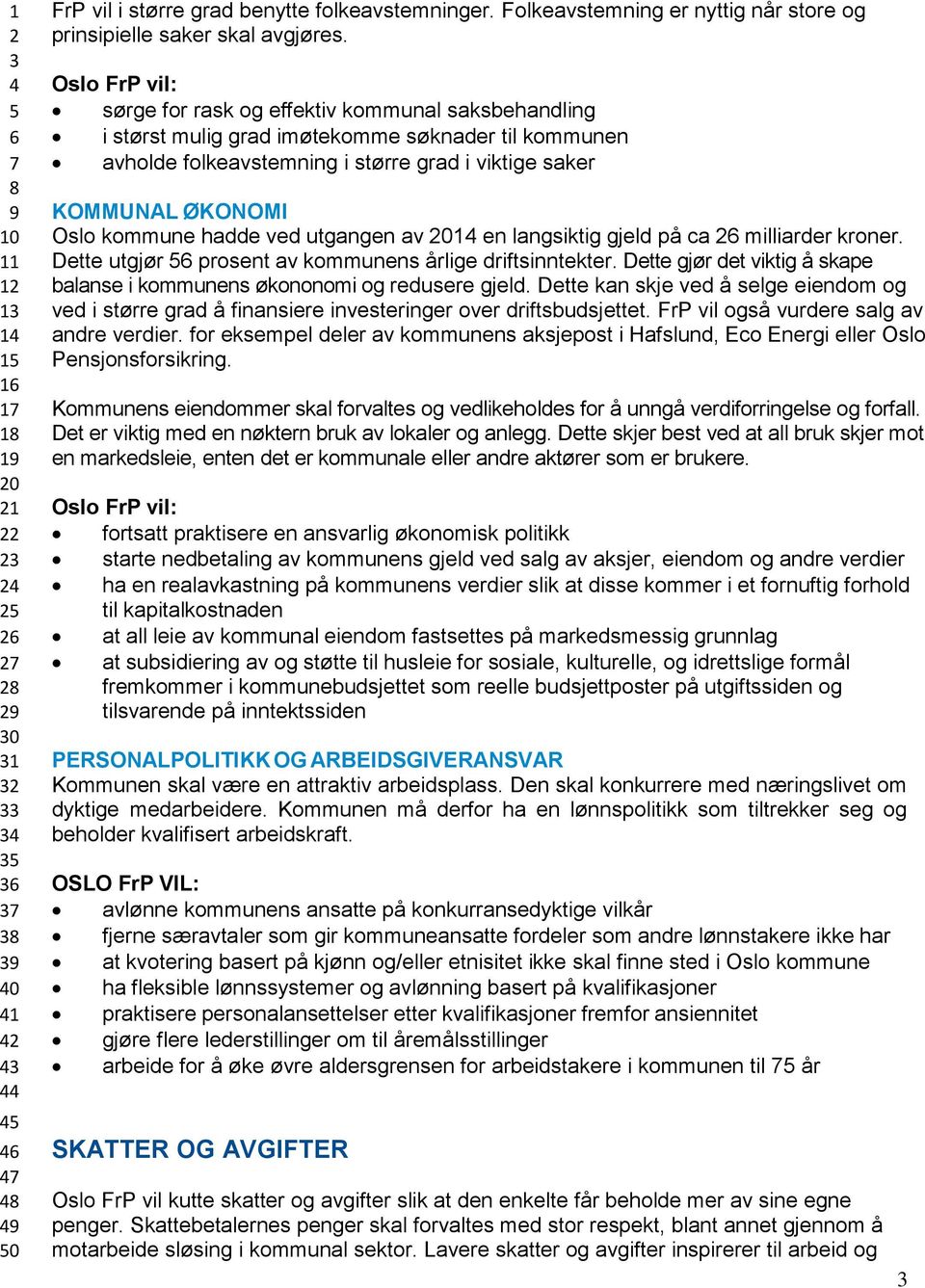 1 FrP vil i større grad benytte folkeavstemninger. Folkeavstemning er nyttig når store og
2 prinsipielle saker skal avgjøres.
3
4 Oslo FrP vil:
5 • sørge for rask og effektiv kommunal saksbehandling
6 • i størst mulig grad imøtekomme søknader til kommunen
7 • avholde folkeavstemning i større grad i viktige saker
8
9 KOMMUNAL ØKONOMI
10 Oslo kommune hadde ved utgangen av 2014 en langsiktig gjeld på ca 26 milliarder kroner.
11 Dette utgjør 56 prosent av kommunens årlige driftsinntekter. Dette gjør det viktig å skape
12 balanse i kommunens økononomi og redusere gjeld. Dette kan skje ved å selge eiendom og
13 ved i større grad å finansiere investeringer over driftsbudsjettet. FrP vil også vurdere salg av
14 andre verdier. for eksempel deler av kommunens aksjepost i Hafslund, Eco Energi eller Oslo
15 Pensjonsforsikring.
16
17 Kommunens eiendommer skal forvaltes og vedlikeholdes for å unngå verdiforringelse og forfall.
18 Det er viktig med en nøktern bruk av lokaler og anlegg. Dette skjer best ved at all bruk skjer mot
19 en markedsleie, enten det er kommunale eller andre aktører som er brukere.
20
21 Oslo FrP vil:
22 • fortsatt praktisere en ansvarlig økonomisk politikk
23 • starte nedbetaling av kommunens gjeld ved salg av aksjer, eiendom og andre verdier
24 • ha en realavkastning på kommunens verdier slik at disse kommer i et fornuftig forhold
25 til kapitalkostnaden
26 • at all leie av kommunal eiendom fastsettes på markedsmessig grunnlag
27 • at subsidiering av og støtte til husleie for sosiale, kulturelle, og idrettslige formål
28 fremkommer i kommunebudsjettet som reelle budsjettposter på utgiftssiden og
29 tilsvarende på inntektssiden
30
31 PERSONALPOLITIKK OG ARBEIDSGIVERANSVAR
32 Kommunen skal være en attraktiv arbeidsplass. Den skal konkurrere med næringslivet om
33 dyktige medarbeidere. Kommunen må derfor ha en lønnspolitikk som tiltrekker seg og
34 beholder kvalifisert arbeidskraft.
35
36 OSLO FrP VIL:
37 • avlønne kommunens ansatte på konkurransedyktige vilkår
38 • fjerne særavtaler som gir kommuneansatte fordeler som andre lønnstakere ikke har
39 • at kvotering basert på kjønn og/eller etnisitet ikke skal finne sted i Oslo kommune
40 • ha fleksible lønnssystemer og avlønning basert på kvalifikasjoner
41 • praktisere personalansettelser etter kvalifikasjoner fremfor ansiennitet
42 • gjøre flere lederstillinger om til åremålsstillinger
43 • arbeide for å øke øvre aldersgrensen for arbeidstakere i kommunen til 75 år
44
45
46 SKATTER OG AVGIFTER
47
48 Oslo FrP vil kutte skatter og avgifter slik at den enkelte får beholde mer av sine egne
49 penger. Skattebetalernes penger skal forvaltes med stor respekt, blant annet gjennom å
50 motarbeide sløsing i kommunal sektor. Lavere skatter og avgifter inspirerer til arbeid og

3